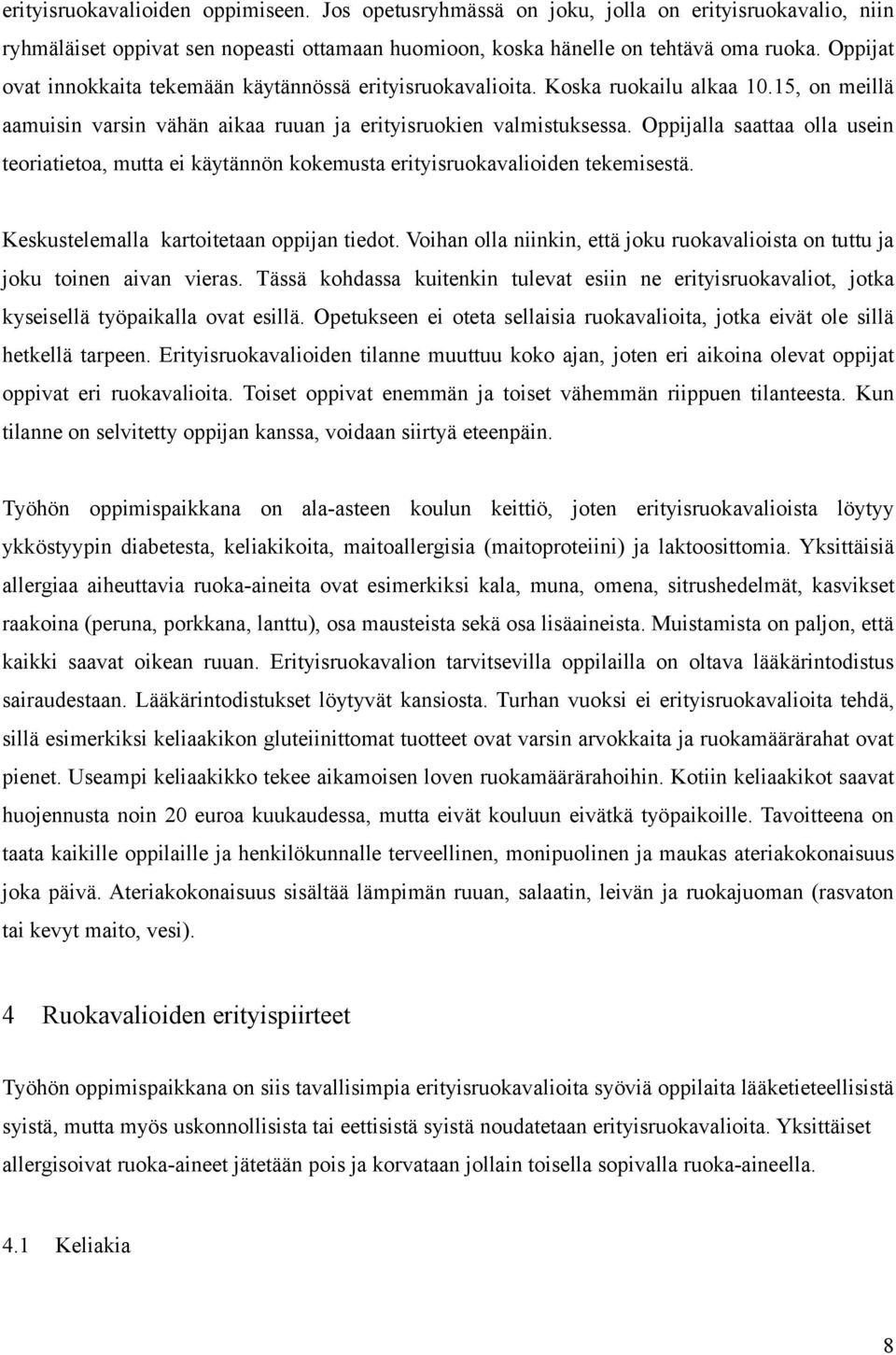 erityisruokavalioiden oppimiseen. Jos opetusryhmässä on joku, jolla on erityisruokavalio, niin ryhmäläiset oppivat sen nopeasti ottamaan huomioon, koska hänelle on tehtävä oma ruoka. Oppijat ovat innokkaita tekemään käytännössä erityisruokavalioita. Koska ruokailu alkaa 10.15, on meillä aamuisin varsin vähän aikaa ruuan ja erityisruokien valmistuksessa. Oppijalla saattaa olla usein teoriatietoa, mutta ei käytännön kokemusta erityisruokavalioiden tekemisestä.

Keskustelemalla kartoitetaan oppijan tiedot. Voihan olla niinkin, että joku ruokavalioista on tuttu ja joku toinen aivan vieras. Tässä kohdassa kuitenkin tulevat esiin ne erityisruokavaliot, jotka kyseisellä työpaikalla ovat esillä. Opetukseen ei oteta sellaisia ruokavalioita, jotka eivät ole sillä hetkellä tarpeen. Erityisruokavalioiden tilanne muuttuu koko ajan, joten eri aikoina olevat oppijat oppivat eri ruokavalioita. Toiset oppivat enemmän ja toiset vähemmän riippuen tilanteesta. Kun tilanne on selvitetty oppijan kanssa, voidaan siirtyä eteenpäin.

Työhön oppimispaikkana on ala-asteen koulun keittiö, joten erityisruokavalioista löytyy ykköstyypin diabetesta, keliakikoita, maitoallergisia (maitoproteiini) ja laktoosittomia. Yksittäisiä allergiaa aiheuttavia ruoka-aineita ovat esimerkiksi kala, muna, omena, sitrushedelmät, kasvikset raakoina (peruna, porkkana, lanttu), osa mausteista sekä osa lisäaineista. Muistamista on paljon, että kaikki saavat oikean ruuan. Erityisruokavalion tarvitsevilla oppilailla on oltava lääkärintodistus sairaudestaan. Lääkärintodistukset löytyvät kansiosta. Turhan vuoksi ei erityisruokavalioita tehdä, sillä esimerkiksi keliaakikon gluteiinittomat tuotteet ovat varsin arvokkaita ja ruokamäärärahat ovat pienet. Useampi keliaakikko tekee aikamoisen loven ruokamäärärahoihin. Kotiin keliaakikot saavat huojennusta noin 20 euroa kuukaudessa, mutta eivät kouluun eivätkä työpaikoille. Tavoitteena on taata kaikille oppilaille ja henkilökunnalle terveellinen, monipuolinen ja maukas ateriakokonaisuus joka päivä. Ateriakokonaisuus sisältää lämpimän ruuan, salaatin, leivän ja ruokajuoman (rasvaton tai kevyt maito, vesi).

4 Ruokavalioiden erityispiirteet

Työhön oppimispaikkana on siis tavallisimpia erityisruokavalioita syöviä oppilaita lääketieteellisistä syistä, mutta myös uskonnollisista tai eettisistä syistä noudatetaan erityisruokavalioita. Yksittäiset allergisoivat ruoka-aineet jätetään pois ja korvataan jollain toisella sopivalla ruoka-aineella.

4.1 Keliakia

8